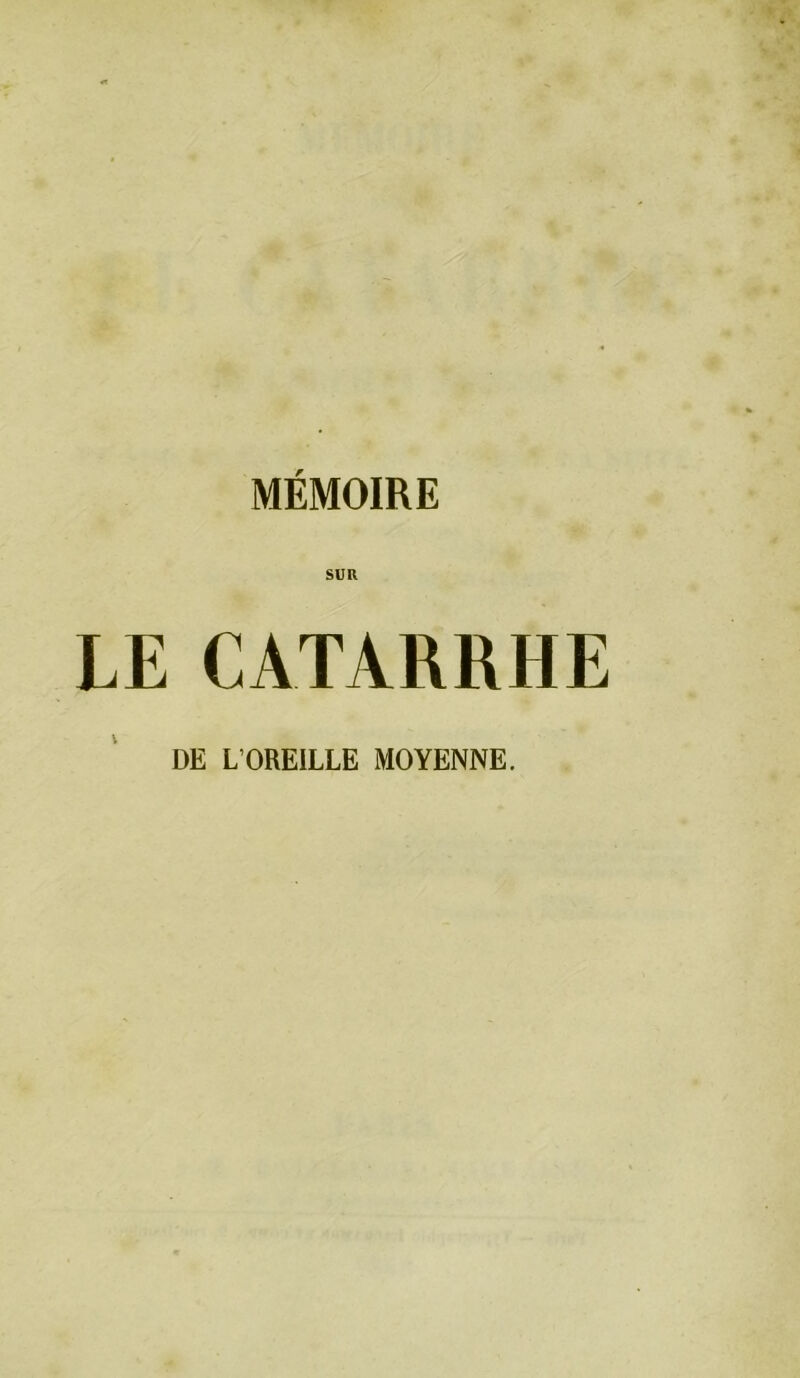 MÉMOIRE

SUR

LE CATARRHE

DE L'OREILLE MOYENNE.